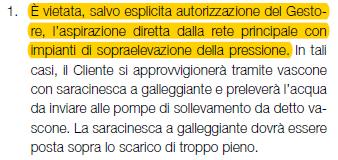 1. È vietata, salvo esplicita autorizzazione del Gestore, l'aspirazione diretta dalla rete principale con impianti di sopraelevazione della pressione. In tali casi, il Cliente si approvvigionerà tramite vascone con saracinesca a galleggiante e preleverà l'acqua da inviare alle pompe di sollevamento da detto vascone. La saracinesca a galleggiante dovrà essere posta sopra lo scarico di troppo pieno.